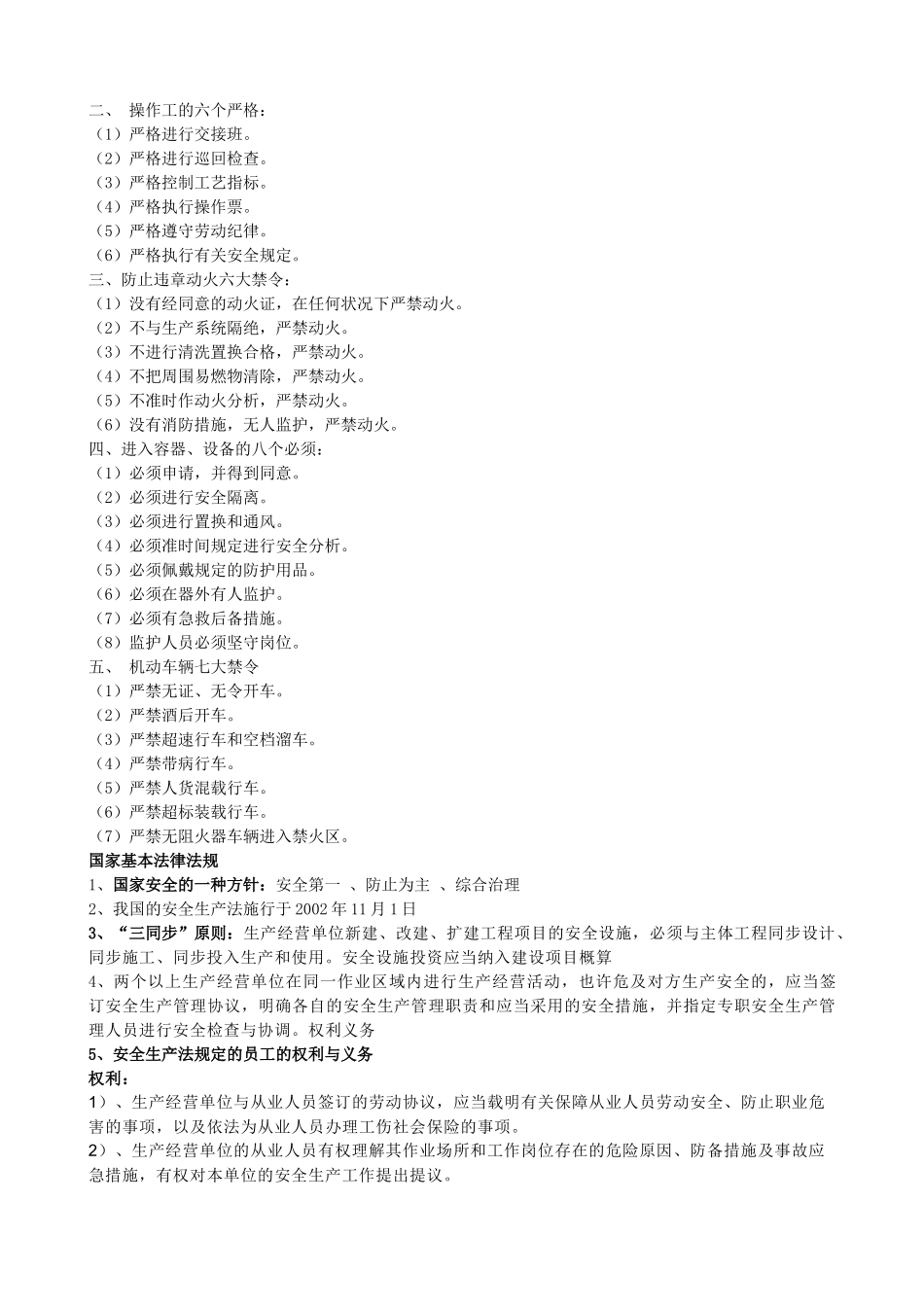 二、 操作工的六个严格：
（1）严格进行交接班。
（2）严格进行巡回检查。
（3）严格控制工艺指标。
（4）严格执行操作票。
（5）严格遵守劳动纪律。
（6）严格执行有关安全规定。
三、防止违章动火六大禁令：
（1）没有经同意的动火证，在任何状况下严禁动火。
（2）不与生产系统隔绝，严禁动火。
（3）不进行清洗置换合格，严禁动火。
（4）不把周围易燃物清除，严禁动火。
（5）不准时作动火分析，严禁动火。
（6）没有消防措施，无人监护，严禁动火。
四、进入容器、设备的八个必须：
（1）必须申请，并得到同意。
（2）必须进行安全隔离。
（3）必须进行置换和通风。
（4）必须准时间规定进行安全分析。
（5）必须佩戴规定的防护用品。
（6）必须在器外有人监护。
（7）必须有急救后备措施。
（8）监护人员必须坚守岗位。
五、 机动车辆七大禁令
（1）严禁无证、无令开车。
（2）严禁酒后开车。
（3）严禁超速行车和空档溜车。
（4）严禁带病行车。
（5）严禁人货混载行车。
（6）严禁超标装载行车。
（7）严禁无阻火器车辆进入禁火区。
国家基本法律法规
1、国家安全的一种方针：安全第一 、防止为主 、综合治理
2、我国的安全生产法施行于 2002 年 11 月 1 日
3、“三同步”原则：生产经营单位新建、改建、扩建工程项目的安全设施，必须与主体工程同步设计、同步施工、同步投入生产和使用。安全设施投资应当纳入建设项目概算
4、两个以上生产经营单位在同一作业区域内进行生产经营活动，也许危及对方生产安全的，应当签订安全生产管理协议，明确各自的安全生产管理职责和应当采用的安全措施，并指定专职安全生产管理人员进行安全检查与协调。权利义务
5、安全生产法规定的员工的权利与义务
权利：
1）、生产经营单位与从业人员签订的劳动协议，应当载明有关保障从业人员劳动安全、防止职业危害的事项，以及依法为从业人员办理工伤社会保险的事项。
2）、生产经营单位的从业人员有权理解其作业场所和工作岗位存在的危险原因、防备措施及事故应急措施，有权对本单位的安全生产工作提出提议。